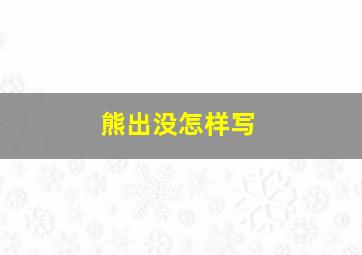 熊出没怎样写